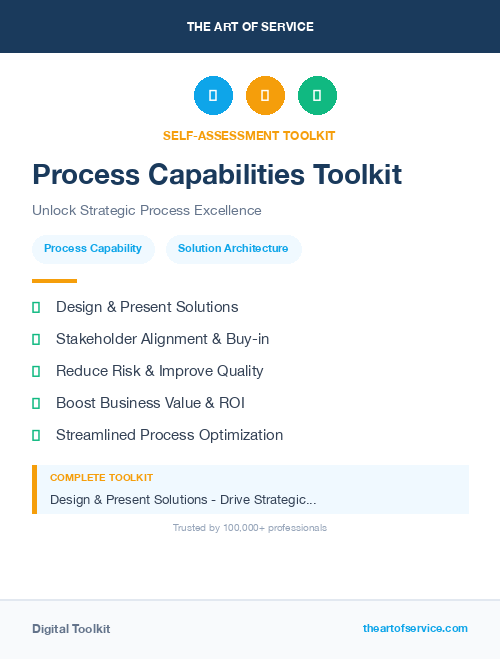 THE ART OF SERVICE

SELF-ASSESSMENT TOOLKIT

Process Capabilities Toolkit

Unlock Strategic Process Excellence

Process Capability

Solution Architecture

Design & Present Solutions

Stakeholder Alignment & Buy-in

Reduce Risk & Improve Quality

Boost Business Value & ROI

Streamlined Process Optimization

COMPLETE TOOLKIT

Design & Present Solutions - Drive Strategic...

Trusted by 100,000+ professionals

Digital Toolkit

theartofservice.com